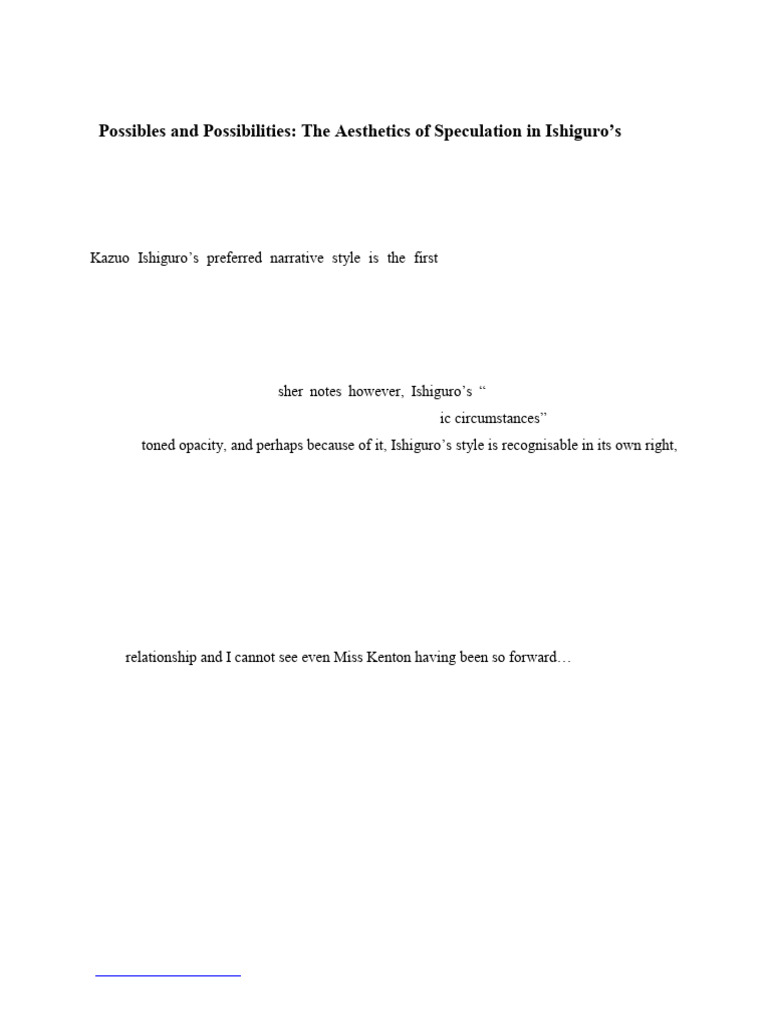 Possibles and Possibilities: The Aesthetics of Speculation in Ishiguro's

Kazuo Ishiguro's preferred narrative style is the first

sher notes however, Ishiguro's "

ic circumstances"

toned opacity, and perhaps because of it, Ishiguro's style is recognisable in its own right,

relationship and I cannot see even Miss Kenton having been so forward…